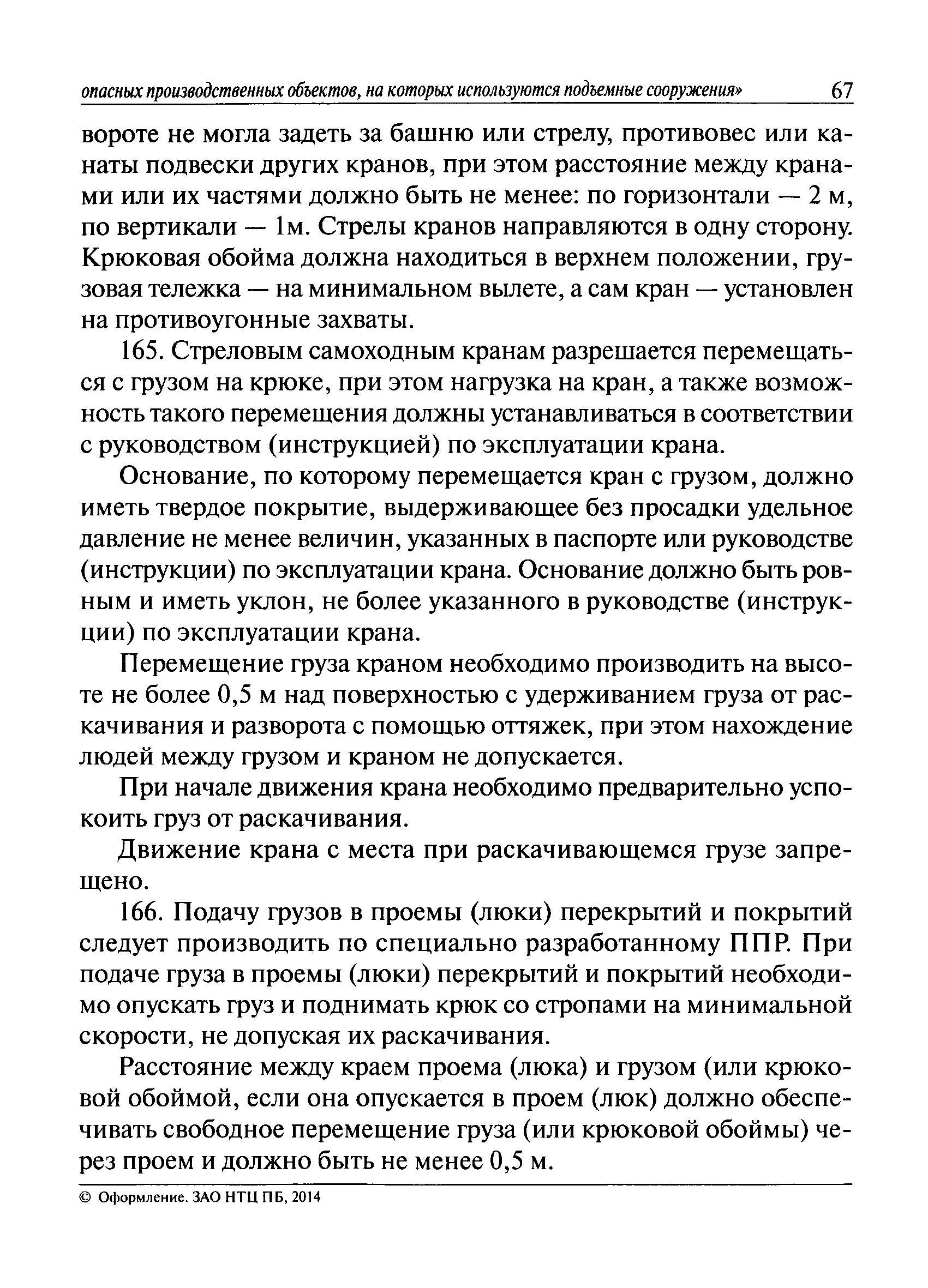 опасных производственных объектов, на которых используются подъемные сооружения» 67

вороте не могла задеть за башню или стрелу, противовес или канаты подвески других кранов, при этом расстояние между кранами или их частями должно быть не менее: по горизонтали — 2 м, по вертикали — 1м. Стрелы кранов направляются в одну сторону. Крюковая обойма должна находиться в верхнем положении, грузовая тележка — на минимальном вылете, а сам кран — установлен на противоугонные захваты.

165. Стреловым самоходным кранам разрешается перемещаться с грузом на крюке, при этом нагрузка на кран, а также возможность такого перемещения должны устанавливаться в соответствии с руководством (инструкцией) по эксплуатации крана.

Основание, по которому перемещается кран с грузом, должно иметь твердое покрытие, выдерживающее без просадки удельное давление не менее величин, указанных в паспорте или руководстве (инструкции) по эксплуатации крана. Основание должно быть ровным и иметь уклон, не более указанного в руководстве (инструкции) по эксплуатации крана.

Перемещение груза краном необходимо производить на высоте не более 0,5 м над поверхностью с удерживанием груза от раскачивания и разворота с помощью оттяжек, при этом нахождение людей между грузом и краном не допускается.

При начале движения крана необходимо предварительно успокоить груз от раскачивания.

Движение крана с места при раскачивающемся грузе запрещено.

166. Подачу грузов в проемы (люки) перекрытий и покрытий следует производить по специально разработанному ППР. При подаче груза в проемы (люки) перекрытий и покрытий необходимо опускать груз и поднимать крюк со стропами на минимальной скорости, не допуская их раскачивания.

Расстояние между краем проема (люка) и грузом (или крюковой обоймой, если она опускается в проем (люк) должно обеспечивать свободное перемещение груза (или крюковой обоймы) через проем и должно быть не менее 0,5 м.

© Оформление. ЗАО НТЦ ПБ, 2014